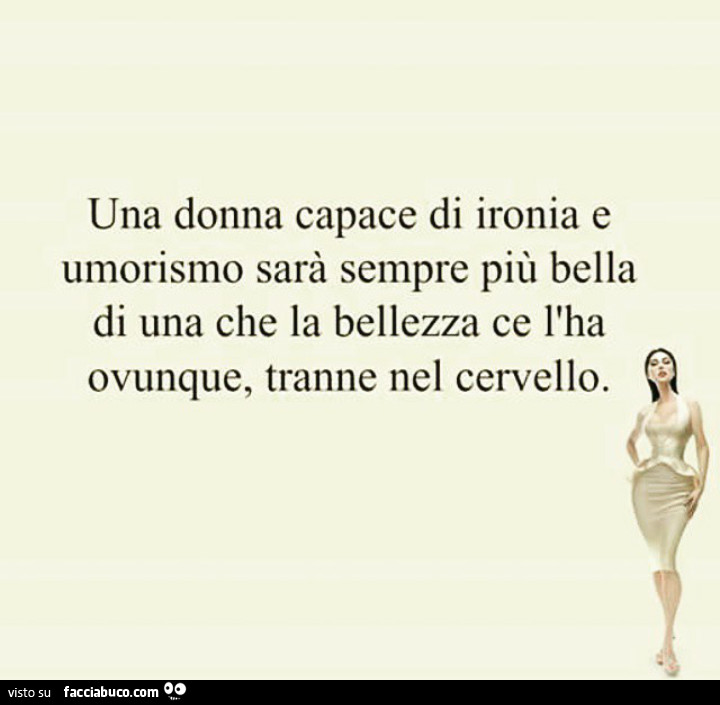 Una donna capace di ironia e umorismo sarà sempre più bella di una che la bellezza ce l'ha ovunque, tranne nel cervello.

visto su facciabuco.com